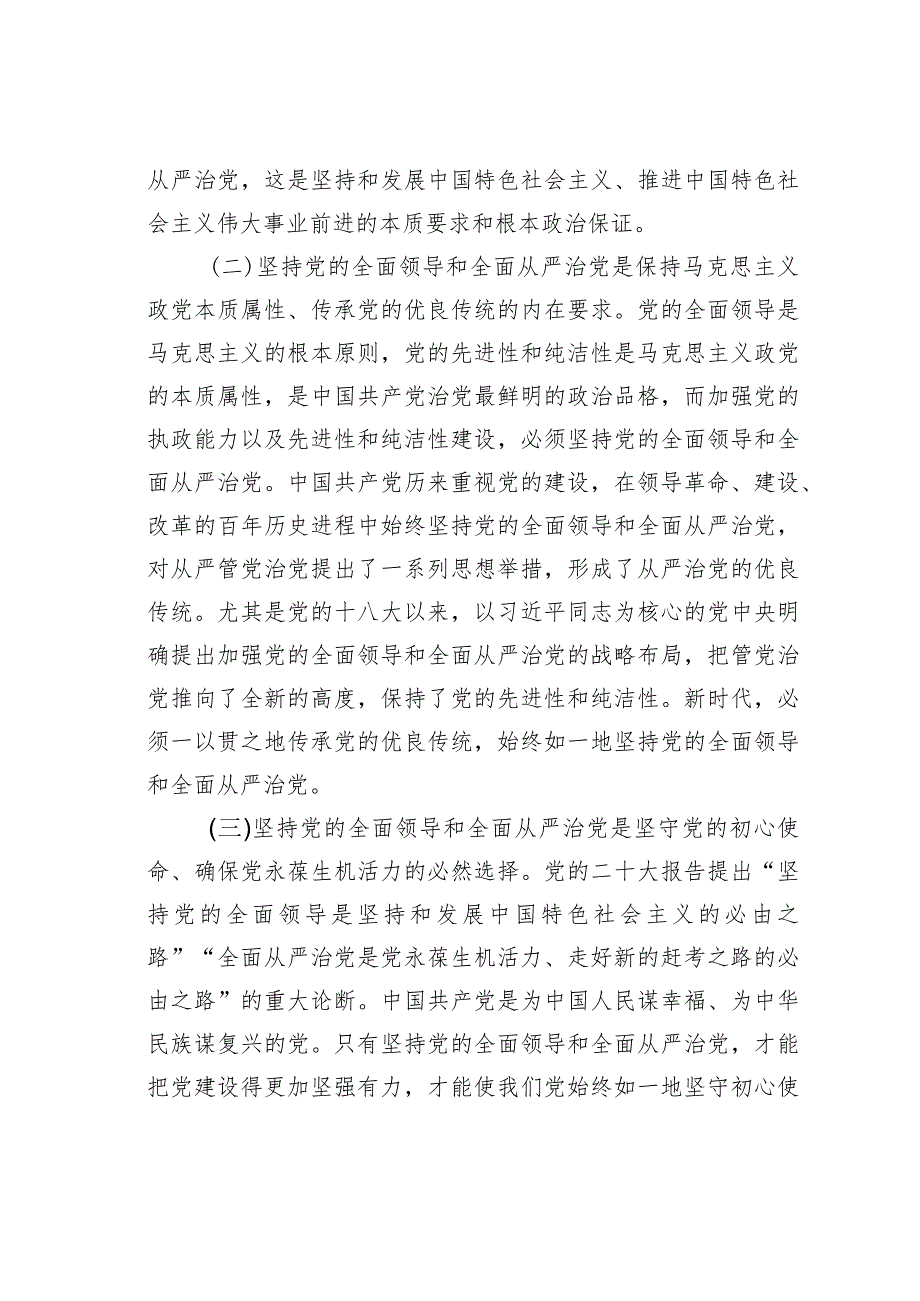 从严治党，这是坚持和发展中国特色社会主义、推进中国特色社会主义伟大事业前进的本质要求和根本政治保证。

（二）坚持党的全面领导和全面从严治党是保持马克思主义政党本质属性、传承党的优良传统的内在要求。党的全面领导是马克思主义的根本原则，党的先进性和纯洁性是马克思主义政党的本质属性，是中国共产党治党最鲜明的政治品格，而加强党的执政能力以及先进性和纯洁性建设，必须坚持党的全面领导和全面从严治党。中国共产党历来重视党的建设，在领导革命、建设、改革的百年历史进程中始终坚持党的全面领导和全面从严治党，对从严管党治党提出了一系列思想举措，形成了从严治党的优良传统。尤其是党的十八大以来，以习近平同志为核心的党中央明确提出加强党的全面领导和全面从严治党的战略布局，把管党治党推向了全新的高度，保持了党的先进性和纯洁性。新时代，必须一以贯之地传承党的优良传统，始终如一地坚持党的全面领导和全面从严治党。

(三)坚持党的全面领导和全面从严治党是坚守党的初心使命、确保党永葆生机活力的必然选择。党的二十大报告提出“坚持党的全面领导是坚持和发展中国特色社会主义的必由之路”“全面从严治党是党永葆生机活力、走好新的赶考之路的必由之路”的重大论断。中国共产党是为中国人民谋幸福、为中华民族谋复兴的党。只有坚持党的全面领导和全面从严治党，才能把党建设得更加坚强有力，才能使我们党始终如一地坚守初心使